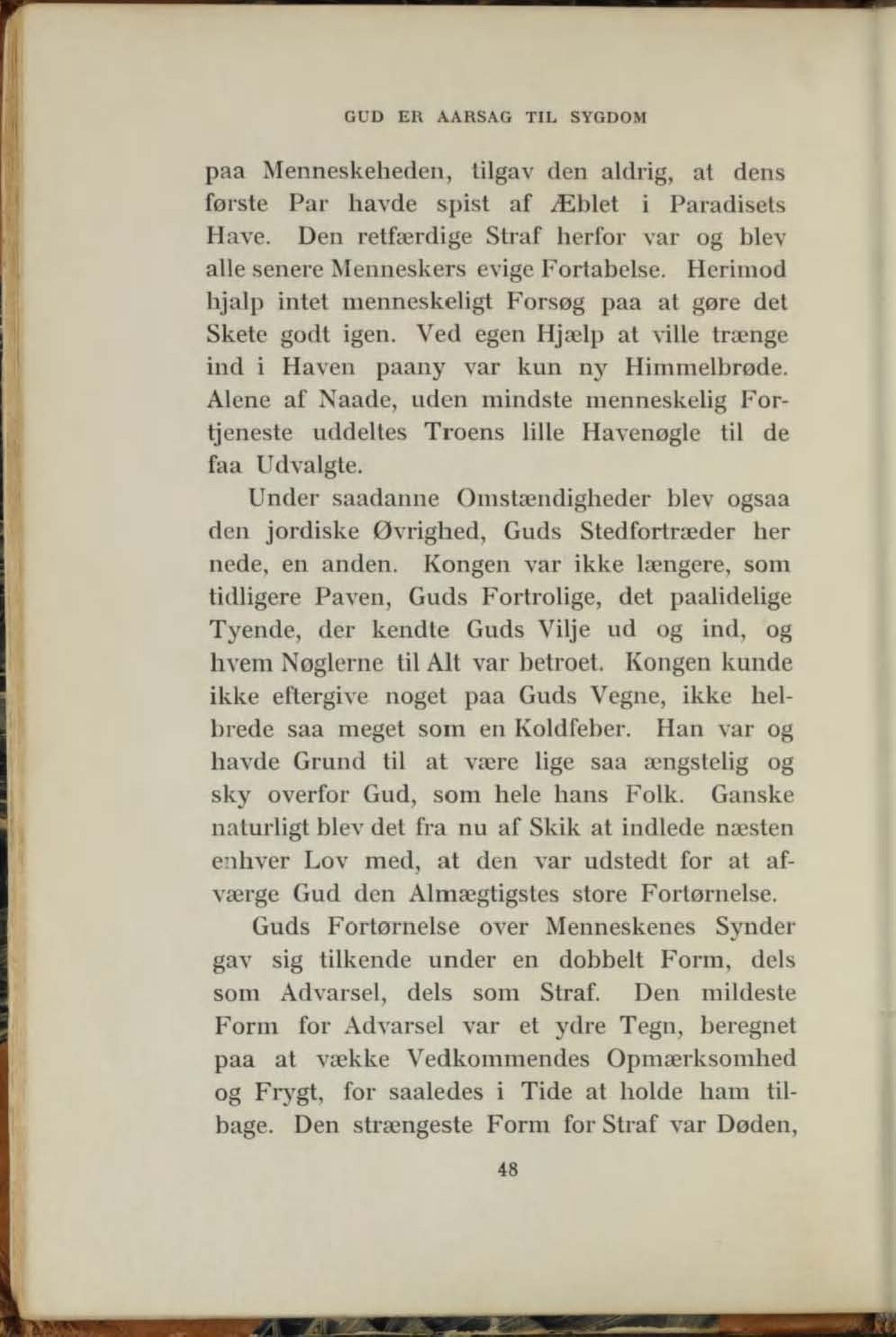 GUD ER AARSAG TIL SYGDOM

paa Menneskeheden, tilgav den aldrig, at dens første Par havde spist af Æblet i Paradisets Have. Den retfærdige Straf herfor var og blev alle senere Menneskers evige Fortabelse. Herimod hjalp intet menneskeligt Forsøg paa at gøre det Skete godt igen. Ved egen Hjælp at ville trænge ind i Haven paany var kun ny Himmelbrøde. Alene af Naade, uden mindste menneskelig Fortjeneste uddeltes Troens lille Havenøgle til de faa Udvalgte.

Under saadanne Omstændigheder blev ogsaa den jordiske Øvrighed, Guds Stedfortræder her nede, en anden. Kongen var ikke længere, som tidligere Paven, Guds Fortrolige, det paalidelige Tyende, der kendte Guds Vilje ud og ind, og hvem Nøglerne til Alt var betroet. Kongen kunde ikke eftergive noget paa Guds Vegne, ikke helbrede saa meget som en Koldfeber. Han var og havde Grund til at være lige saa ængstelig og sky overfor Gud, som hele hans Folk. Ganske naturligt blev det fra nu af Skik at indlede næsten enhver Lov med, at den var udstedt for at afværge Gud den Almægtigstes store Fortørnelse.

Guds Fortørnelse over Menneskenes Synder gav sig tilkende under en dobbelt Form, dels som Advarsel, dels som Straf. Den mildeste Form for Advarsel var et ydre Tegn, beregnet paa at vække Vedkommendes Opmærksomhed og Frygt, for saaledes i Tide at holde ham tilbage. Den strængeste Form for Straf var Døden,

48